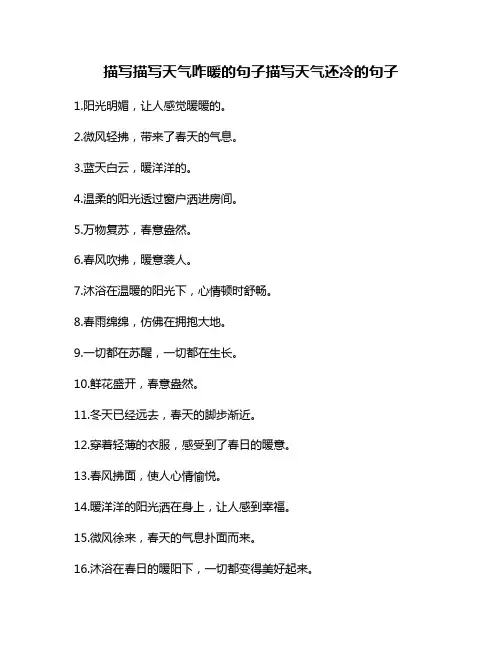 描写描写天气咋暖的句子描写天气还冷的句子

1.阳光明媚，让人感觉暖暖的。

2.微风轻拂，带来了春天的气息。

3.蓝天白云，暖洋洋的。

4.温柔的阳光透过窗户洒进房间。

5.万物复苏，春意盎然。

6.春风吹拂，暖意袭人。

7.沐浴在温暖的阳光下，心情顿时舒畅。

8.春雨绵绵，仿佛在拥抱大地。

9.一切都在苏醒，一切都在生长。

10.鲜花盛开，春意盎然。

11.冬天已经远去，春天的脚步渐近。

12.穿着轻薄的衣服，感受到了春日的暖意。

13.春风拂面，使人心情愉悦。

14.暖洋洋的阳光洒在身上，让人感到幸福。

15.微风徐来，春天的气息扑面而来。

16.沐浴在春日的暖阳下，一切都变得美好起来。